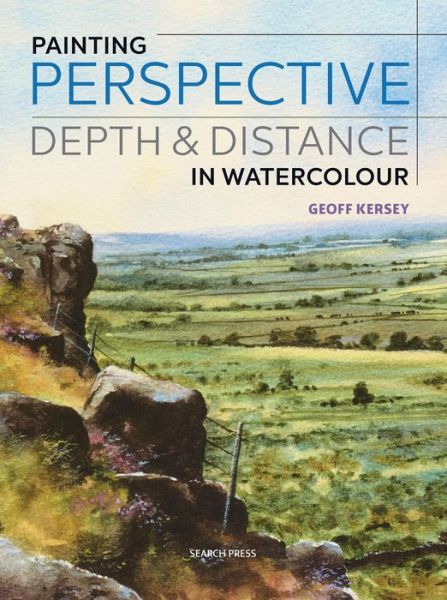 PAINTING
PERSPECTIVE
DEPTH & DISTANCE
IN WATERCOLOUR

GEOFF KERSEY

SEARCH PRESS